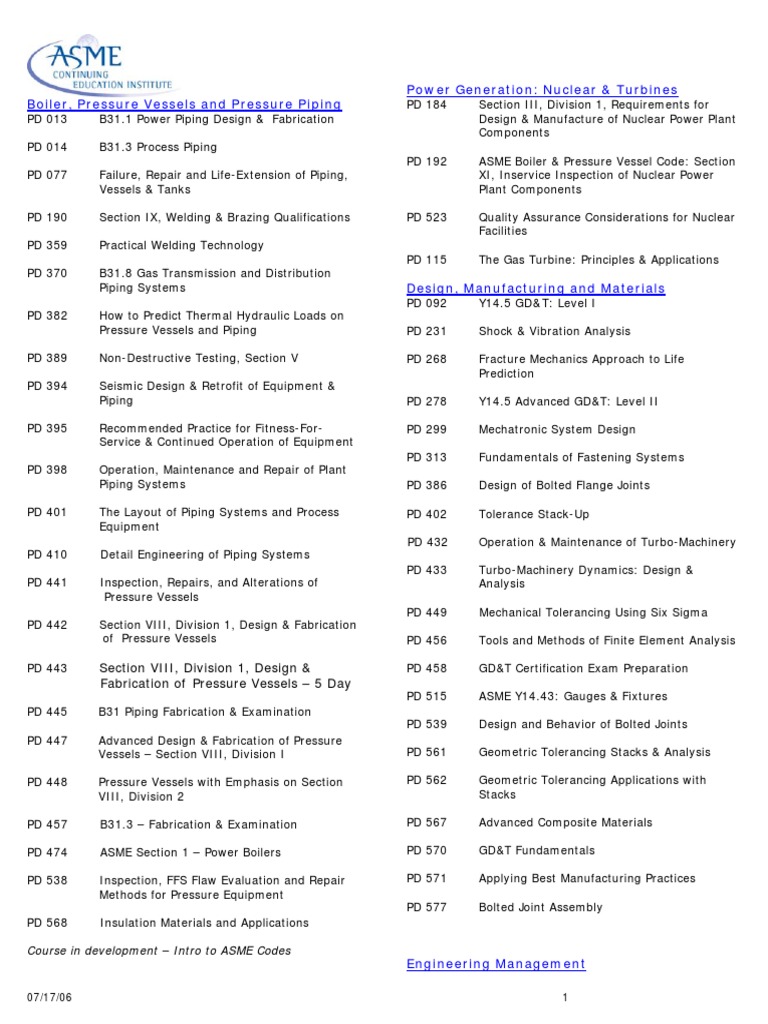 ASME
CONTINUING EDUCATION INSTITUTE

Boiler, Pressure Vessels and Pressure Piping

PD 013 B31.1 Power Piping Design & Fabrication

PD 014 B31.3 Process Piping

PD 077 Failure, Repair and Life-Extension of Piping, Vessels & Tanks

PD 190 Section IX, Welding & Brazing Qualifications

PD 359 Practical Welding Technology

PD 370 B31.8 Gas Transmission and Distribution Piping Systems

PD 382 How to Predict Thermal Hydraulic Loads on Pressure Vessels and Piping

PD 389 Non-Destructive Testing, Section V

PD 394 Seismic Design & Retrofit of Equipment & Piping

PD 395 Recommended Practice for Fitness-For-Service & Continued Operation of Equipment

PD 398 Operation, Maintenance and Repair of Plant Piping Systems

PD 401 The Layout of Piping Systems and Process Equipment

PD 410 Detail Engineering of Piping Systems

PD 441 Inspection, Repairs, and Alterations of Pressure Vessels

PD 442 Section VIII, Division 1, Design & Fabrication of Pressure Vessels

PD 443 Section VIII, Division 1, Design & Fabrication of Pressure Vessels – 5 Day

PD 445 B31 Piping Fabrication & Examination

PD 447 Advanced Design & Fabrication of Pressure Vessels – Section VIII, Division I

PD 448 Pressure Vessels with Emphasis on Section VIII, Division 2

PD 457 B31.3 – Fabrication & Examination

PD 474 ASME Section 1 – Power Boilers

PD 538 Inspection, FFS Flaw Evaluation and Repair Methods for Pressure Equipment

PD 568 Insulation Materials and Applications

Course in development – Intro to ASME Codes

Power Generation: Nuclear & Turbines

PD 184 Section III, Division 1, Requirements for Design & Manufacture of Nuclear Power Plant Components

PD 192 ASME Boiler & Pressure Vessel Code: Section XI, Inservice Inspection of Nuclear Power Plant Components

PD 523 Quality Assurance Considerations for Nuclear Facilities

PD 115 The Gas Turbine: Principles & Applications

Design, Manufacturing and Materials

PD 092 Y14.5 GD&T: Level I

PD 231 Shock & Vibration Analysis

PD 268 Fracture Mechanics Approach to Life Prediction

PD 278 Y14.5 Advanced GD&T: Level II

PD 299 Mechatronic System Design

PD 313 Fundamentals of Fastening Systems

PD 386 Design of Bolted Flange Joints

PD 402 Tolerance Stack-Up

PD 432 Operation & Maintenance of Turbo-Machinery

PD 433 Turbo-Machinery Dynamics: Design & Analysis

PD 449 Mechanical Tolerancing Using Six Sigma

PD 456 Tools and Methods of Finite Element Analysis

PD 458 GD&T Certification Exam Preparation

PD 515 ASME Y14.43: Gauges & Fixtures

PD 539 Design and Behavior of Bolted Joints

PD 561 Geometric Tolerancing Stacks & Analysis

PD 562 Geometric Tolerancing Applications with Stacks

PD 567 Advanced Composite Materials

PD 570 GD&T Fundamentals

PD 571 Applying Best Manufacturing Practices

PD 577 Bolted Joint Assembly

Engineering Management

07/17/06

1